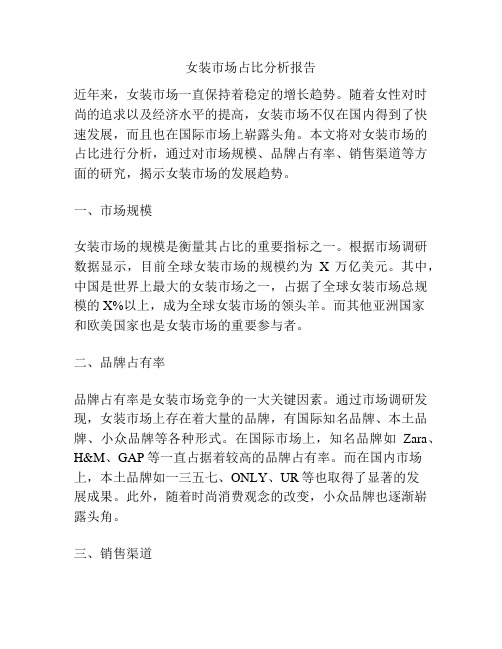 女装市场占比分析报告

近年来，女装市场一直保持着稳定的增长趋势。随着女性对时尚的追求以及经济水平的提高，女装市场不仅在国内得到了快速发展，而且也在国际市场上崭露头角。本文将对女装市场的占比进行分析，通过对市场规模、品牌占有率、销售渠道等方面的研究，揭示女装市场的发展趋势。

一、市场规模

女装市场的规模是衡量其占比的重要指标之一。根据市场调研数据显示，目前全球女装市场的规模约为 X 万亿美元。其中，中国是世界上最大的女装市场之一，占据了全球女装市场总规模的 X%以上，成为全球女装市场的领头羊。而其他亚洲国家和欧美国家也是女装市场的重要参与者。

二、品牌占有率

品牌占有率是女装市场竞争的一大关键因素。通过市场调研发现，女装市场上存在着大量的品牌，有国际知名品牌、本土品牌、小众品牌等各种形式。在国际市场上，知名品牌如 Zara、H&M、GAP 等一直占据着较高的品牌占有率。而在国内市场上，本土品牌如一三五七、ONLY、UR 等也取得了显著的发展成果。此外，随着时尚消费观念的改变，小众品牌也逐渐崭露头角。

三、销售渠道